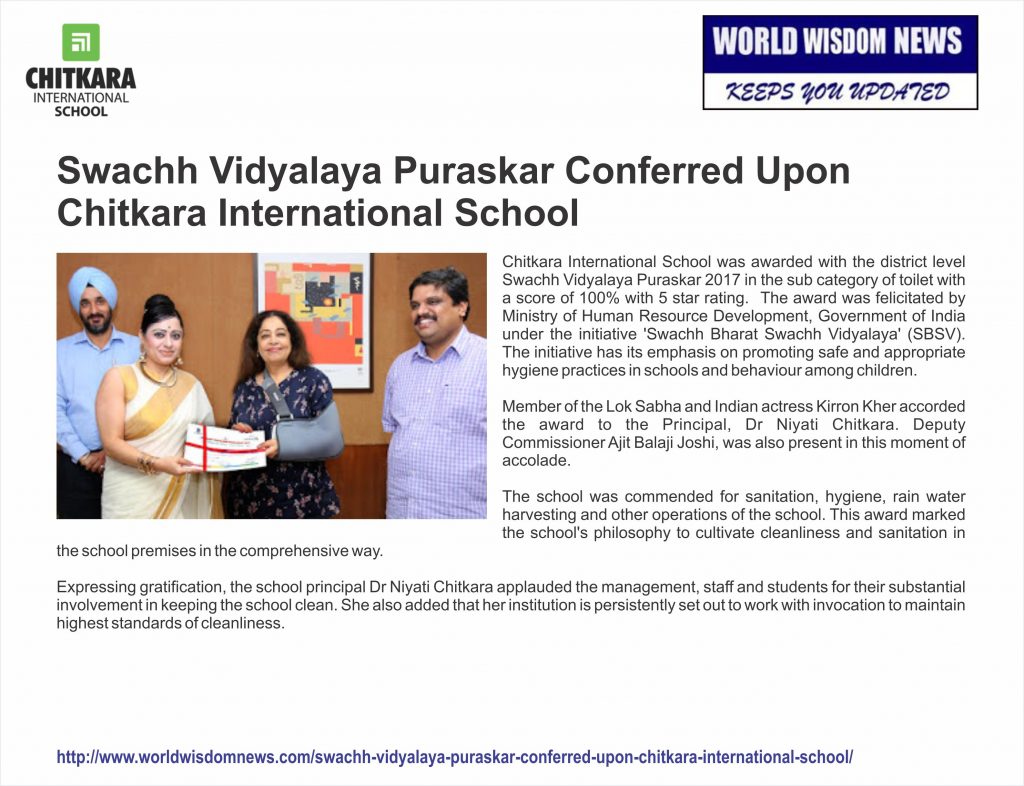 CHITKARA INTERNATIONAL SCHOOL

WORLD WISDOM NEWS
KEEPS YOU UPDATED

Swachh Vidyalaya Puraskar Conferred Upon Chitkara International School

Chitkara International School was awarded with the district level Swachh Vidyalaya Puraskar 2017 in the sub category of toilet with a score of 100% with 5 star rating. The award was felicitated by Ministry of Human Resource Development, Government of India under the initiative 'Swachh Bharat Swachh Vidyalaya' (SBSV). The initiative has its emphasis on promoting safe and appropriate hygiene practices in schools and behaviour among children.

Member of the Lok Sabha and Indian actress Kirron Kher accorded the award to the Principal, Dr Niyati Chitkara. Deputy Commissioner Ajit Balaji Joshi, was also present in this moment of accolade.

The school was commended for sanitation, hygiene, rain water harvesting and other operations of the school. This award marked the school's philosophy to cultivate cleanliness and sanitation in the school premises in the comprehensive way.

Expressing gratification, the school principal Dr Niyati Chitkara applauded the management, staff and students for their substantial involvement in keeping the school clean. She also added that her institution is persistently set out to work with invocation to maintain highest standards of cleanliness.

http://www.worldwisdomnews.com/swachh-vidyalaya-puraskar-conferred-upon-chitkara-international-school/